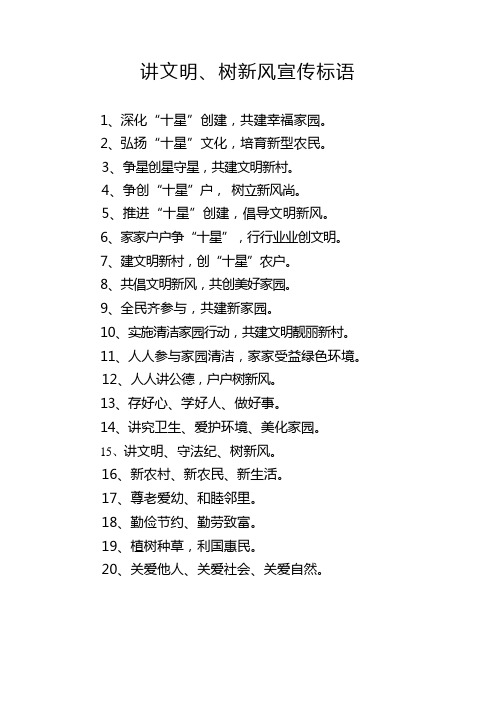 讲文明、树新风宣传标语

1、深化“十星”创建，共建幸福家园。
2、弘扬“十星”文化，培育新型农民。
3、争星创星守星，共建文明新村。
4、争创“十星”户， 树立新风尚。
5、推进“十星”创建，倡导文明新风。
6、家家户户争“十星”，行行业业创文明。
7、建文明新村，创“十星”农户。
8、共倡文明新风，共创美好家园。
9、全民齐参与，共建新家园。
10、实施清洁家园行动，共建文明靓丽新村。
11、人人参与家园清洁，家家受益绿色环境。
12、人人讲公德，户户树新风。
13、存好心、学好人、做好事。
14、讲究卫生、爱护环境、美化家园。
15、讲文明、守法纪、树新风。
16、新农村、新农民、新生活。
17、尊老爱幼、和睦邻里。
18、勤俭节约、勤劳致富。
19、植树种草，利国惠民。
20、关爱他人、关爱社会、关爱自然。